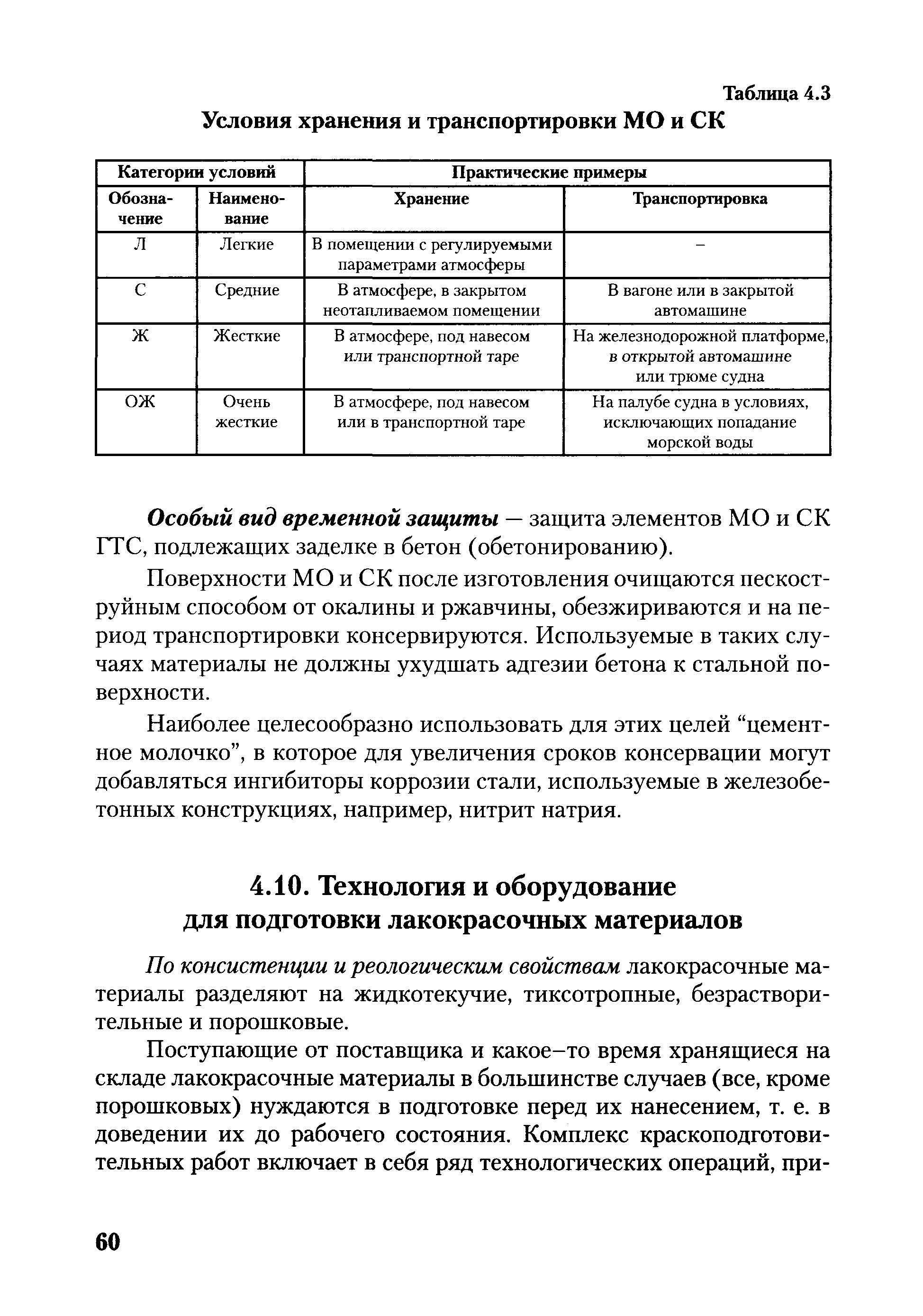 Таблица 4.3
Условия хранения и транспортировки МО и СК

| Категории условий | | Практические примеры | |
|---|---|---|---|
| Обозначение | Наименование | Хранение | Транспортировка |
| Л | Легкие | В помещении с регулируемыми параметрами атмосферы | – |
| С | Средние | В атмосфере, в закрытом неотапливаемом помещении | В вагоне или в закрытой автомашине |
| Ж | Жесткие | В атмосфере, под навесом или транспортной таре | На железнодорожной платформе, в открытой автомашине или трюме судна |
| ОЖ | Очень жесткие | В атмосфере, под навесом или в транспортной таре | На палубе судна в условиях, исключающих попадание морской воды |

Особый вид временной защиты — защита элементов МО и СК ГТС, подлежащих заделке в бетон (обетонированию).

Поверхности МО и СК после изготовления очищаются пескоструйным способом от окалины и ржавчины, обезжириваются и на период транспортировки консервируются. Используемые в таких случаях материалы не должны ухудшать адгезии бетона к стальной поверхности.

Наиболее целесообразно использовать для этих целей “цементное молочко”, в которое для увеличения сроков консервации могут добавляться ингибиторы коррозии стали, используемые в железобетонных конструкциях, например, нитрит натрия.

4.10. Технология и оборудование для подготовки лакокрасочных материалов

По консистенции и реологическим свойствам лакокрасочные материалы разделяют на жидкотекучие, тиксотропные, безрастворительные и порошковые.

Поступающие от поставщика и какое–то время хранящиеся на складе лакокрасочные материалы в большинстве случаев (все, кроме порошковых) нуждаются в подготовке перед их нанесением, т. е. в доведении их до рабочего состояния. Комплекс краскоподготовительных работ включает в себя ряд технологических операций, при-

60